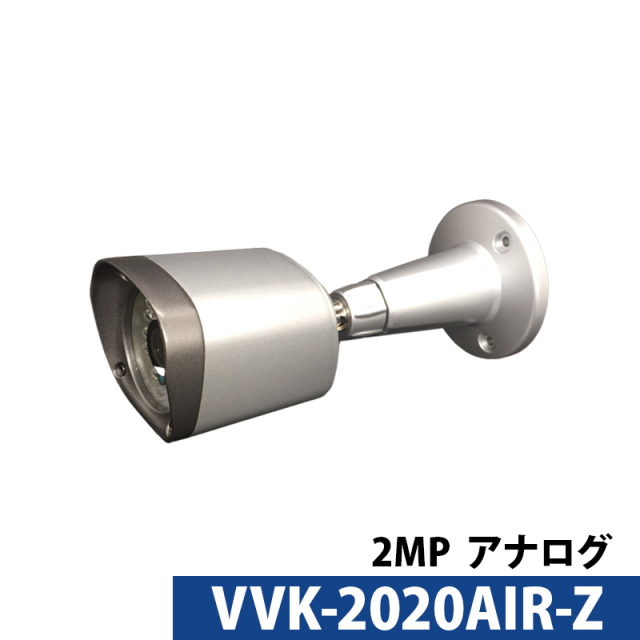 2MP アナログ
VVK-2020AIR-Z